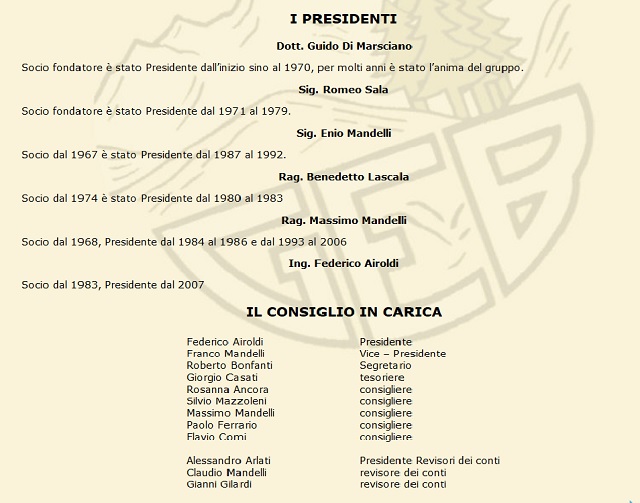 I PRESIDENTI

Dott. Guido Di Marsciano

Socio fondatore è stato Presidente dall'inizio sino al 1970, per molti anni è stato l'anima del gruppo.

Sig. Romeo Sala

Socio fondatore è stato Presidente dal 1971 al 1979.

Sig. Enio Mandelli

Socio dal 1967 è stato Presidente dal 1987 al 1992.

Rag. Benedetto Lascala

Socio dal 1974 è stato Presidente dal 1980 al 1983

Rag. Massimo Mandelli

Socio dal 1968, Presidente dal 1984 al 1986 e dal 1993 al 2006

Ing. Federico Airoldi

Socio dal 1983, Presidente dal 2007

IL CONSIGLIO IN CARICA

| | |
|---|---|
| Federico Airoldi | Presidente |
| Franco Mandelli | Vice – Presidente |
| Roberto Bonfanti | Segretario |
| Giorgio Casati | tesoriere |
| Rosanna Ancora | consigliere |
| Silvio Mazzoleni | consigliere |
| Massimo Mandelli | consigliere |
| Paolo Ferrario | consigliere |
| Flavio Comi | consigliere |
| Alessandro Arlati | Presidente Revisori dei conti |
| Claudio Mandelli | revisore dei conti |
| Gianni Gilardi | revisore dei conti |